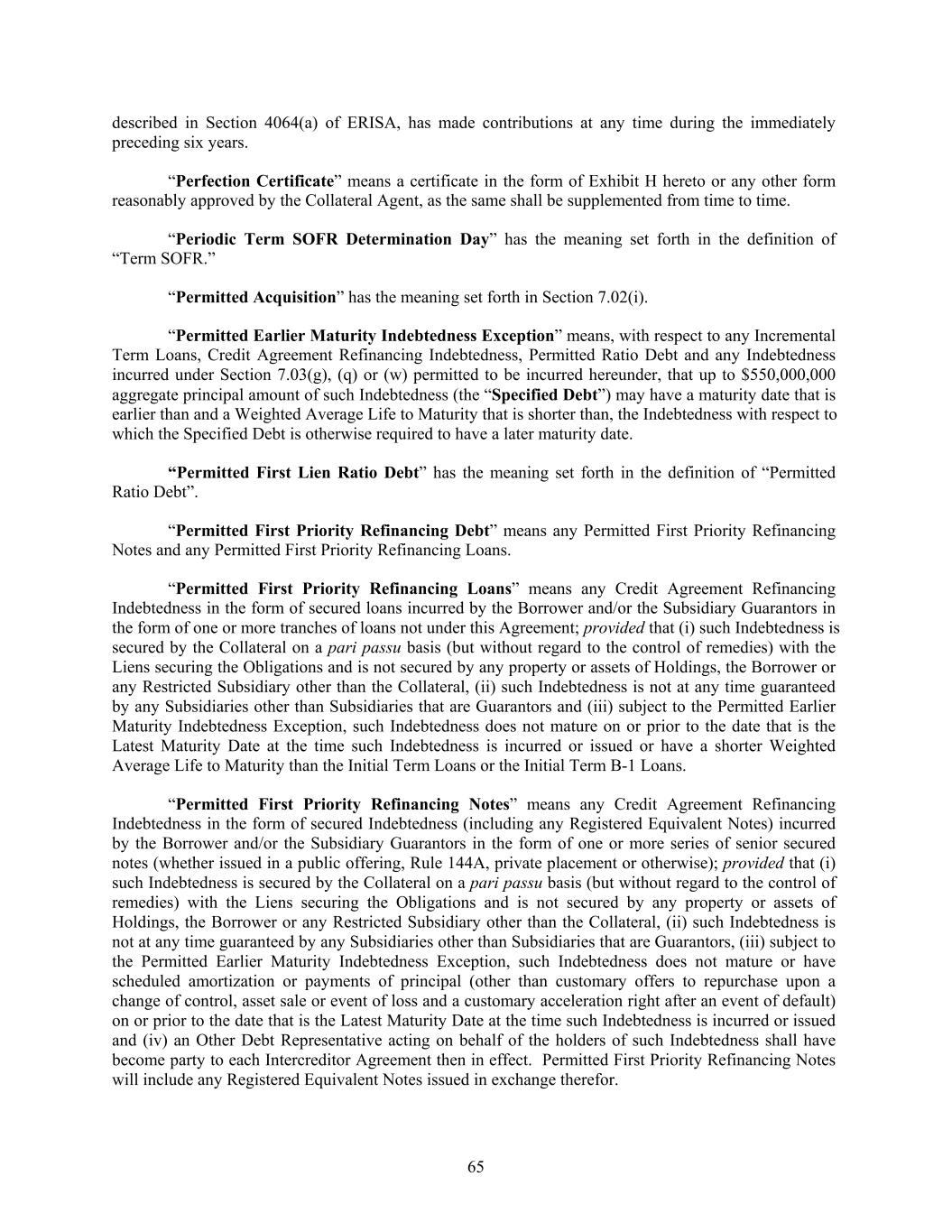 described in Section 4064(a) of ERISA, has made contributions at any time during the immediately preceding six years.

“Perfection Certificate” means a certificate in the form of Exhibit H hereto or any other form reasonably approved by the Collateral Agent, as the same shall be supplemented from time to time.

“Periodic Term SOFR Determination Day” has the meaning set forth in the definition of “Term SOFR.”

“Permitted Acquisition” has the meaning set forth in Section 7.02(i).

“Permitted Earlier Maturity Indebtedness Exception” means, with respect to any Incremental Term Loans, Credit Agreement Refinancing Indebtedness, Permitted Ratio Debt and any Indebtedness incurred under Section 7.03(g), (q) or (w) permitted to be incurred hereunder, that up to $550,000,000 aggregate principal amount of such Indebtedness (the “Specified Debt”) may have a maturity date that is earlier than and a Weighted Average Life to Maturity that is shorter than, the Indebtedness with respect to which the Specified Debt is otherwise required to have a later maturity date.

“Permitted First Lien Ratio Debt” has the meaning set forth in the definition of “Permitted Ratio Debt”.

“Permitted First Priority Refinancing Debt” means any Permitted First Priority Refinancing Notes and any Permitted First Priority Refinancing Loans.

“Permitted First Priority Refinancing Loans” means any Credit Agreement Refinancing Indebtedness in the form of secured loans incurred by the Borrower and/or the Subsidiary Guarantors in the form of one or more tranches of loans not under this Agreement; provided that (i) such Indebtedness is secured by the Collateral on a pari passu basis (but without regard to the control of remedies) with the Liens securing the Obligations and is not secured by any property or assets of Holdings, the Borrower or any Restricted Subsidiary other than the Collateral, (ii) such Indebtedness is not at any time guaranteed by any Subsidiaries other than Subsidiaries that are Guarantors and (iii) subject to the Permitted Earlier Maturity Indebtedness Exception, such Indebtedness does not mature on or prior to the date that is the Latest Maturity Date at the time such Indebtedness is incurred or issued or have a shorter Weighted Average Life to Maturity than the Initial Term Loans or the Initial Term B-1 Loans.

“Permitted First Priority Refinancing Notes” means any Credit Agreement Refinancing Indebtedness in the form of secured Indebtedness (including any Registered Equivalent Notes) incurred by the Borrower and/or the Subsidiary Guarantors in the form of one or more series of senior secured notes (whether issued in a public offering, Rule 144A, private placement or otherwise); provided that (i) such Indebtedness is secured by the Collateral on a pari passu basis (but without regard to the control of remedies) with the Liens securing the Obligations and is not secured by any property or assets of Holdings, the Borrower or any Restricted Subsidiary other than the Collateral, (ii) such Indebtedness is not at any time guaranteed by any Subsidiaries other than Subsidiaries that are Guarantors, (iii) subject to the Permitted Earlier Maturity Indebtedness Exception, such Indebtedness does not mature or have scheduled amortization or payments of principal (other than customary offers to repurchase upon a change of control, asset sale or event of loss and a customary acceleration right after an event of default) on or prior to the date that is the Latest Maturity Date at the time such Indebtedness is incurred or issued and (iv) an Other Debt Representative acting on behalf of the holders of such Indebtedness shall have become party to each Intercreditor Agreement then in effect. Permitted First Priority Refinancing Notes will include any Registered Equivalent Notes issued in exchange therefor.

65